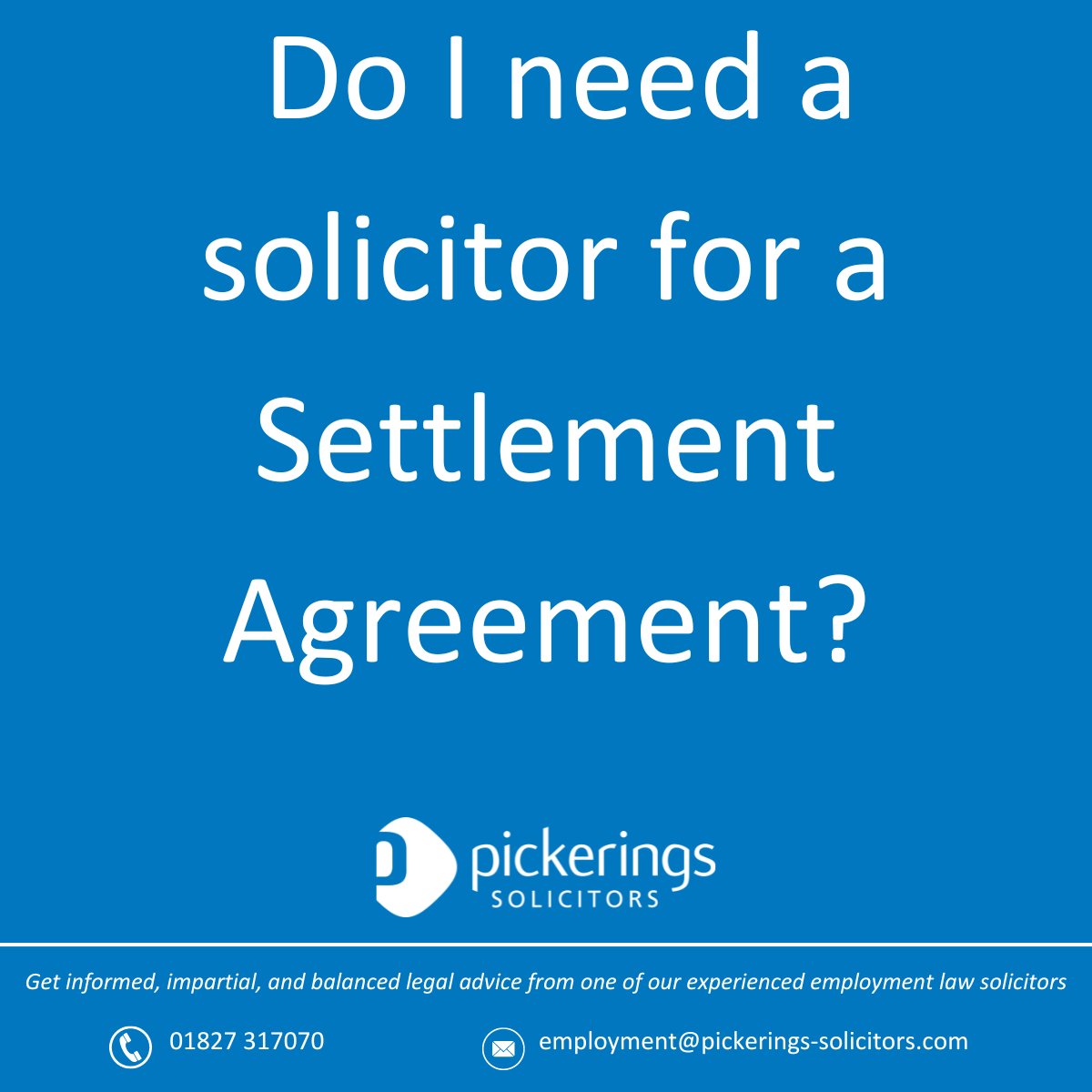 Do I need a solicitor for a Settlement Agreement?

pickerings
SOLICITORS

Get informed, impartial, and balanced legal advice from one of our experienced employment law solicitors

01827 317070

employment@pickerings-solicitors.com